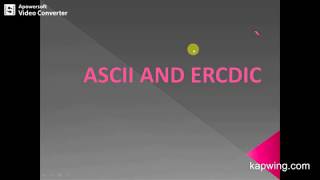 Apowersoft
Video Converter

ASCII AND ERCDIC

kapwing.com